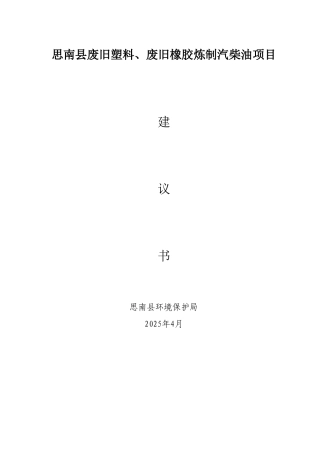 思南县废旧塑料、废旧橡胶炼制汽柴油项目

建

议

书

思南县环境保护局

2025年4月